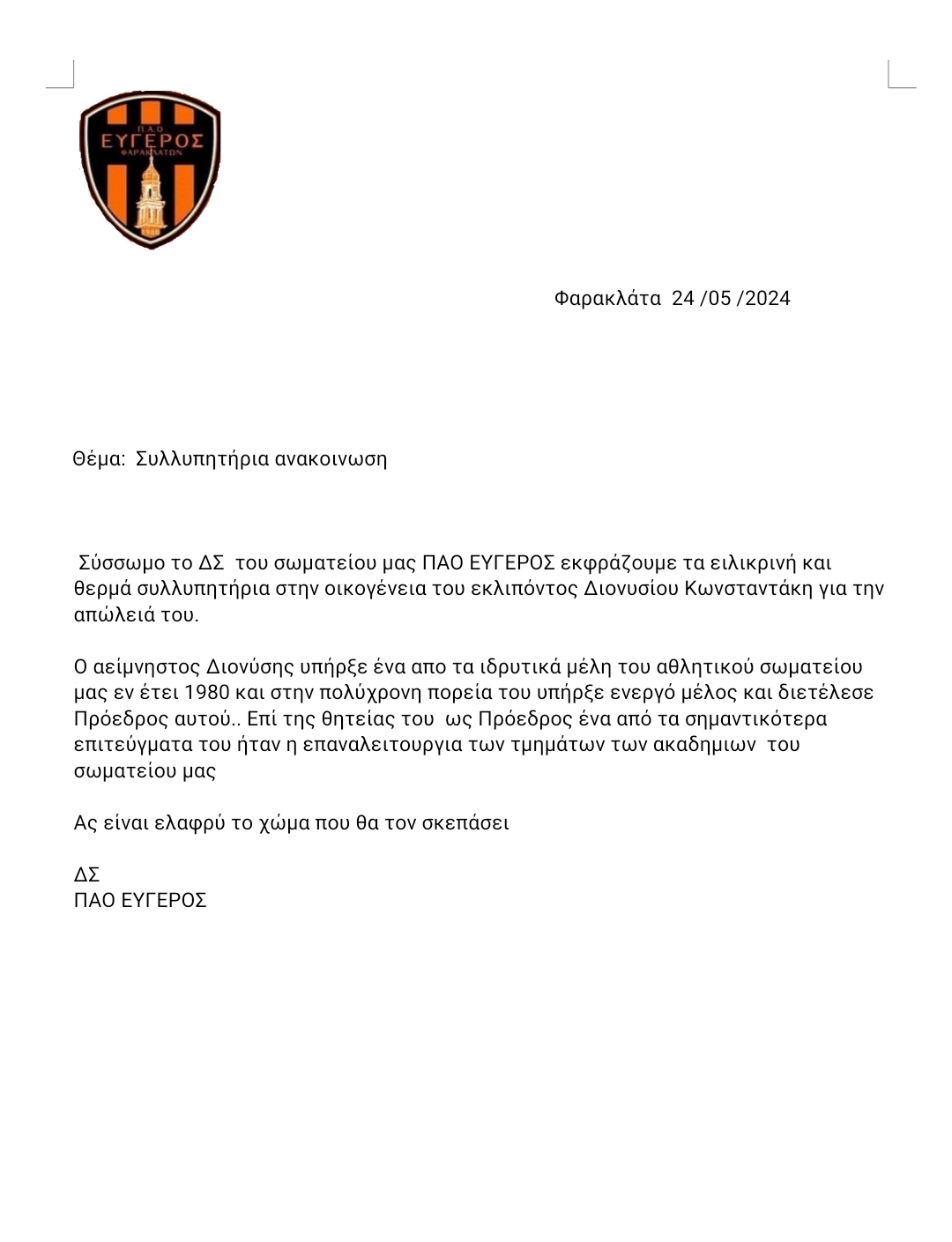 Π.Α.Ο
ΕΥΓΕΡΟΣ
ΦΑΡΑΚΛΑΤΩΝ
1980

Φαρακλάτα 24 /05 /2024

Θέμα: Συλλυπητήρια ανακοινωση

Σύσσωμο το ΔΣ του σωματείου μας ΠΑΟ ΕΥΓΕΡΟΣ εκφράζουμε τα ειλικρινή και θερμά συλλυπητήρια στην οικογένεια του εκλιπόντος Διονυσίου Κωνσταντάκη για την απώλειά του.

Ο αείμνηστος Διονύσης υπήρξε ένα απο τα ιδρυτικά μέλη του αθλητικού σωματείου μας εν έτει 1980 και στην πολύχρονη πορεία του υπήρξε ενεργό μέλος και διετέλεσε Πρόεδρος αυτού.. Επί της θητείας του ως Πρόεδρος ένα από τα σημαντικότερα επιτεύγματα του ήταν η επαναλειτουργια των τμημάτων των ακαδημιων του σωματείου μας

Ας είναι ελαφρύ το χώμα που θα τον σκεπάσει

ΔΣ
ΠΑΟ ΕΥΓΕΡΟΣ